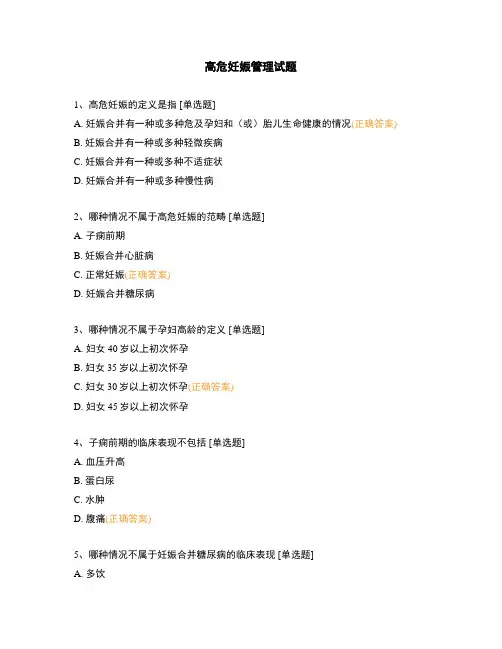 高危妊娠管理试题

1、高危妊娠的定义是指 [单选题]

A. 妊娠合并有一种或多种危及孕妇和（或）胎儿生命健康的情况(正确答案)

B. 妊娠合并有一种或多种轻微疾病

C. 妊娠合并有一种或多种不适症状

D. 妊娠合并有一种或多种慢性病

2、哪种情况不属于高危妊娠的范畴 [单选题]

A. 子痫前期

B. 妊娠合并心脏病

C. 正常妊娠(正确答案)

D. 妊娠合并糖尿病

3、哪种情况不属于孕妇高龄的定义 [单选题]

A. 妇女 40 岁以上初次怀孕

B. 妇女 35 岁以上初次怀孕

C. 妇女 30 岁以上初次怀孕(正确答案)

D. 妇女 45 岁以上初次怀孕

4、子痫前期的临床表现不包括 [单选题]

A. 血压升高

B. 蛋白尿

C. 水肿

D. 腹痛(正确答案)

5、哪种情况不属于妊娠合并糖尿病的临床表现 [单选题]

A. 多饮